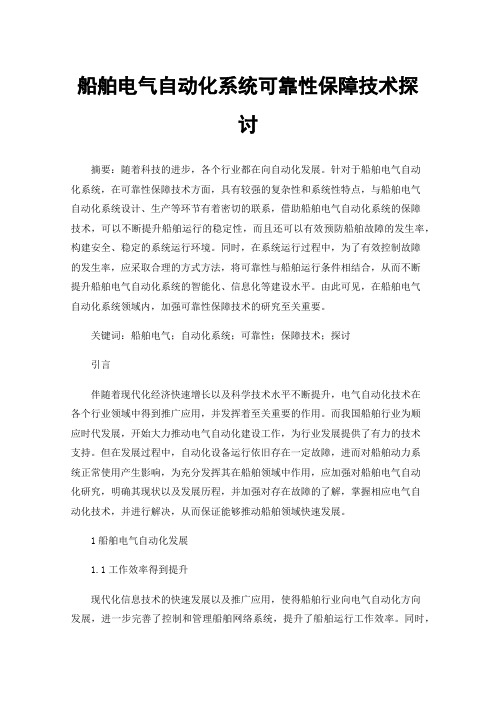 船舶电气自动化系统可靠性保障技术探讨

摘要：随着科技的进步，各个行业都在向自动化发展。针对于船舶电气自动化系统，在可靠性保障技术方面，具有较强的复杂性和系统性特点，与船舶电气自动化系统设计、生产等环节有着密切的联系，借助船舶电气自动化系统的保障技术，可以不断提升船舶运行的稳定性，而且还可以有效预防船舶故障的发生率，构建安全、稳定的系统运行环境。同时，在系统运行过程中，为了有效控制故障的发生率，应采取合理的方式方法，将可靠性与船舶运行条件相结合，从而不断提升船舶电气自动化系统的智能化、信息化等建设水平。由此可见，在船舶电气自动化系统领域内，加强可靠性保障技术的研究至关重要。

关键词：船舶电气；自动化系统；可靠性；保障技术；探讨

引言

伴随着现代化经济快速增长以及科学技术水平不断提升，电气自动化技术在各个行业领域中得到推广应用，并发挥着至关重要的作用。而我国船舶行业为顺应时代发展，开始大力推动电气自动化建设工作，为行业发展提供了有力的技术支持。但在发展过程中，自动化设备运行依旧存在一定故障，进而对船舶动力系统正常使用产生影响，为充分发挥其在船舶领域中作用，应加强对船舶电气自动化研究，明确其现状以及发展历程，并加强对存在故障的了解，掌握相应电气自动化技术，并进行解决，从而保证能够推动船舶领域快速发展。

1 船舶电气自动化发展

1.1 工作效率得到提升

现代化信息技术的快速发展以及推广应用，使得船舶行业向电气自动化方向发展，进一步完善了控制和管理船舶网络系统，提升了船舶运行工作效率。同时，